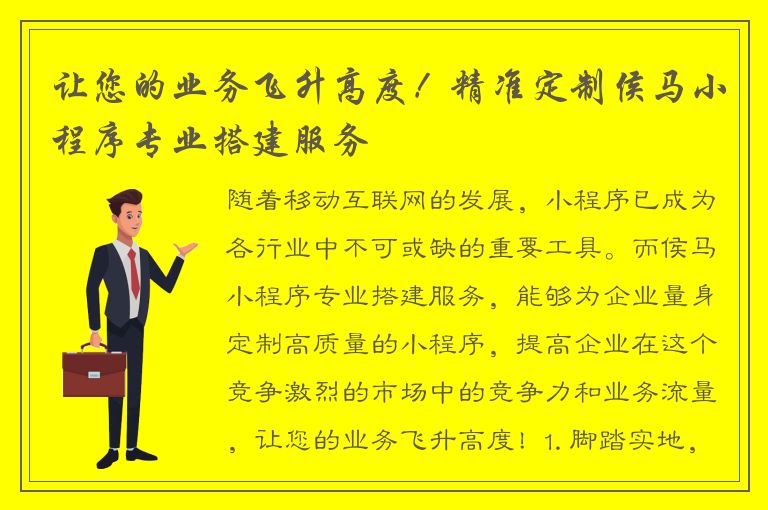 让您的业务飞升高度！精准定制侯马小程序专业搭建服务

随着移动互联网的发展，小程序已成为各行业中不可或缺的重要工具。而侯马小程序专业搭建服务，能够为企业量身定制高质量的小程序，提高企业在这个竞争激烈的市场中的竞争力和业务流量，让您的业务飞升高度！1. 脚踏实地，